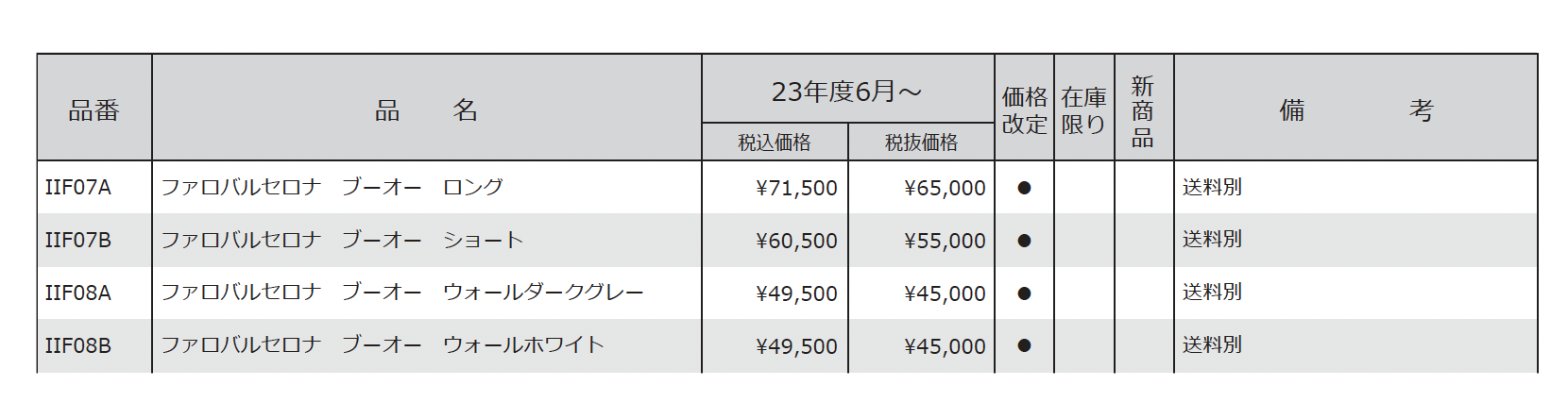 | 品番 | 品　　名 | 23年度6月～ |  | 価格改定 | 在庫限り | 新商品 | 備　　考 |
|---|---|---|---|---|---|---|---|
|  |  | 税込価格 | 税抜価格 |  |  |  |  |
| IIF07A | ファロバルセロナ　ブーオー　ロング | ¥71,500 | ¥65,000 | ● |  |  | 送料別 |
| IIF07B | ファロバルセロナ　ブーオー　ショート | ¥60,500 | ¥55,000 | ● |  |  | 送料別 |
| IIF08A | ファロバルセロナ　ブーオー　ウォールダークグレー | ¥49,500 | ¥45,000 | ● |  |  | 送料別 |
| IIF08B | ファロバルセロナ　ブーオー　ウォールホワイト | ¥49,500 | ¥45,000 | ● |  |  | 送料別 |